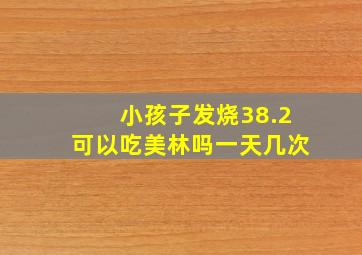 小孩子发烧38.2
可以吃美林吗一天几次